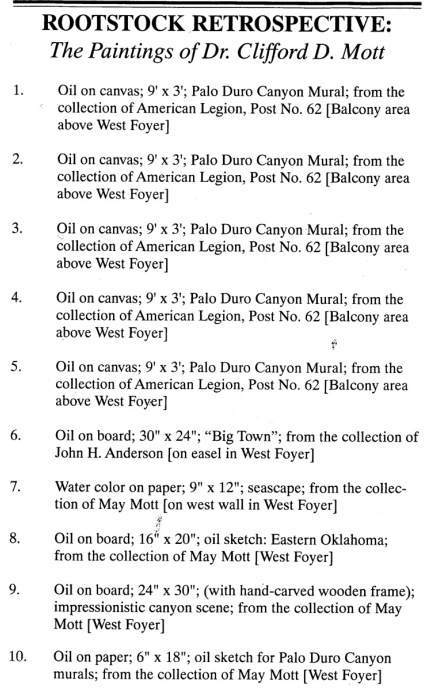 ROOTSTOCK RETROSPECTIVE:
The Paintings of Dr. Clifford D. Mott

1. Oil on canvas; 9' x 3'; Palo Duro Canyon Mural; from the collection of American Legion, Post No. 62 [Balcony area above West Foyer]

2. Oil on canvas; 9' x 3'; Palo Duro Canyon Mural; from the collection of American Legion, Post No. 62 [Balcony area above West Foyer]

3. Oil on canvas; 9' x 3'; Palo Duro Canyon Mural; from the collection of American Legion, Post No. 62 [Balcony area above West Foyer]

4. Oil on canvas; 9' x 3'; Palo Duro Canyon Mural; from the collection of American Legion, Post No. 62 [Balcony area above West Foyer]

5. Oil on canvas; 9' x 3'; Palo Duro Canyon Mural; from the collection of American Legion, Post No. 62 [Balcony area above West Foyer]

6. Oil on board; 30" x 24"; "Big Town"; from the collection of John H. Anderson [on easel in West Foyer]

7. Water color on paper; 9" x 12"; seascape; from the collection of May Mott [on west wall in West Foyer]

8. Oil on board; 16" x 20"; oil sketch: Eastern Oklahoma; from the collection of May Mott [West Foyer]

9. Oil on board; 24" x 30"; (with hand-carved wooden frame); impressionistic canyon scene; from the collection of May Mott [West Foyer]

10. Oil on paper; 6" x 18"; oil sketch for Palo Duro Canyon murals; from the collection of May Mott [West Foyer]